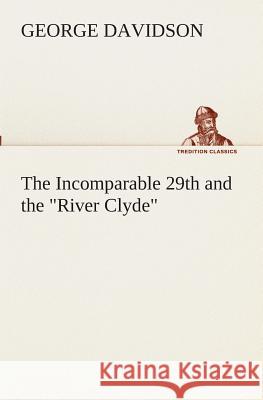 GEORGE DAVIDSON

TREDITION CLASSICS

The Incomparable 29th and the "River Clyde"

Kraina Książek